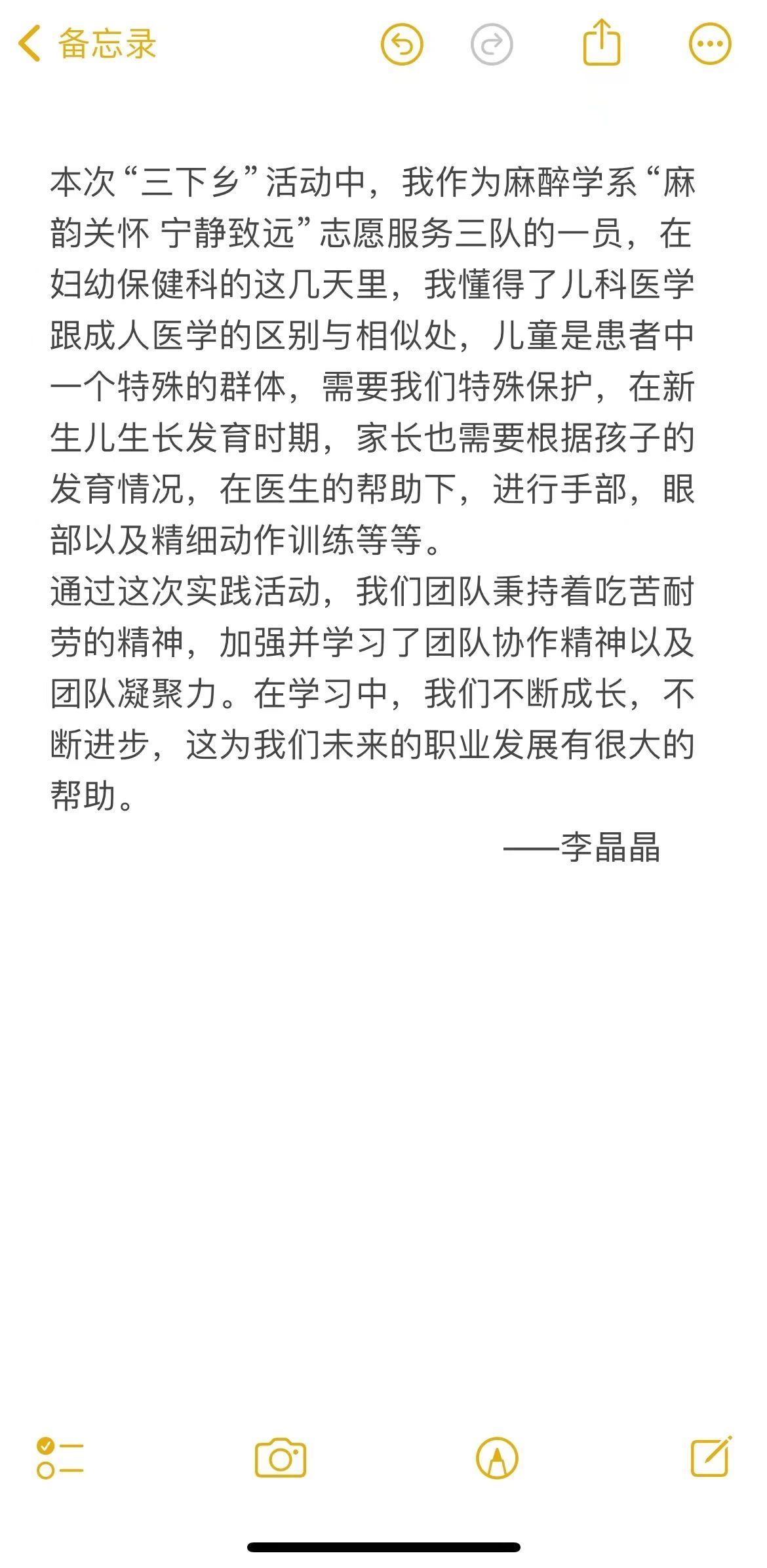 备忘录

本次“三下乡”活动中，我作为麻醉学系“麻韵关怀 宁静致远”志愿服务三队的一员，在妇幼保健科的这几天里，我懂得了儿科医学跟成人医学的区别与相似处，儿童是患者中一个特殊的群体，需要我们特殊保护，在新生儿生长发育时期，家长也需要根据孩子的发育情况，在医生的帮助下，进行手部，眼部以及精细动作训练等等。
通过这次实践活动，我们团队秉持着吃苦耐劳的精神，加强并学习了团队协作精神以及团队凝聚力。在学习中，我们不断成长，不断进步，这为我们未来的职业发展有很大的帮助。

——李晶晶